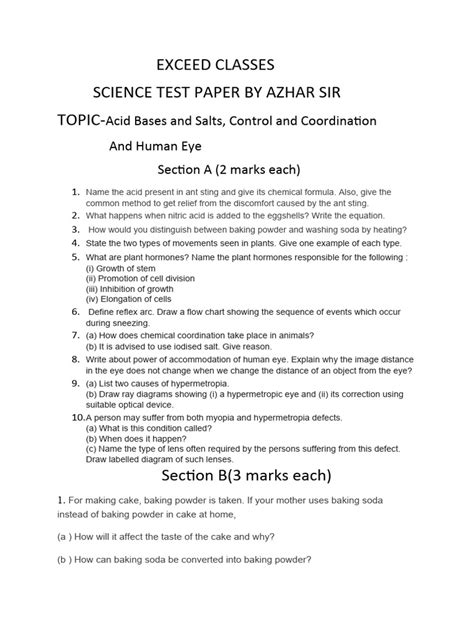 EXCEED CLASSES

SCIENCE TEST PAPER BY AZHAR SIR

TOPIC-Acid Bases and Salts, Control and Coordination

And Human Eye

Section A (2 marks each)

1. Name the acid present in ant sting and give its chemical formula. Also, give the common method to get relief from the discomfort caused by the ant sting.

2. What happens when nitric acid is added to the eggshells? Write the equation.

3. How would you distinguish between baking powder and washing soda by heating?

4. State the two types of movements seen in plants. Give one example of each type.

5. What are plant hormones? Name the plant hormones responsible for the following :
(i) Growth of stem
(ii) Promotion of cell division
(iii) Inhibition of growth
(iv) Elongation of cells

6. Define reflex arc. Draw a flow chart showing the sequence of events which occur during sneezing.

7. (a) How does chemical coordination take place in animals?
(b) It is advised to use iodised salt. Give reason.

8. Write about power of accommodation of human eye. Explain why the image distance in the eye does not change when we change the distance of an object from the eye?

9. (a) List two causes of hypermetropia.
(b) Draw ray diagrams showing (i) a hypermetropic eye and (ii) its correction using suitable optical device.

10. A person may suffer from both myopia and hypermetropia defects.
(a) What is this condition called?
(b) When does it happen?
(c) Name the type of lens often required by the persons suffering from this defect. Draw labelled diagram of such lenses.

Section B(3 marks each)

1. For making cake, baking powder is taken. If your mother uses baking soda instead of baking powder in cake at home,

(a ) How will it affect the taste of the cake and why?

(b ) How can baking soda be converted into baking powder?